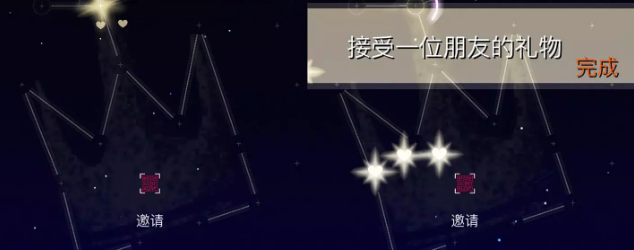 邀请

接受一位朋友的礼物
完成

邀请